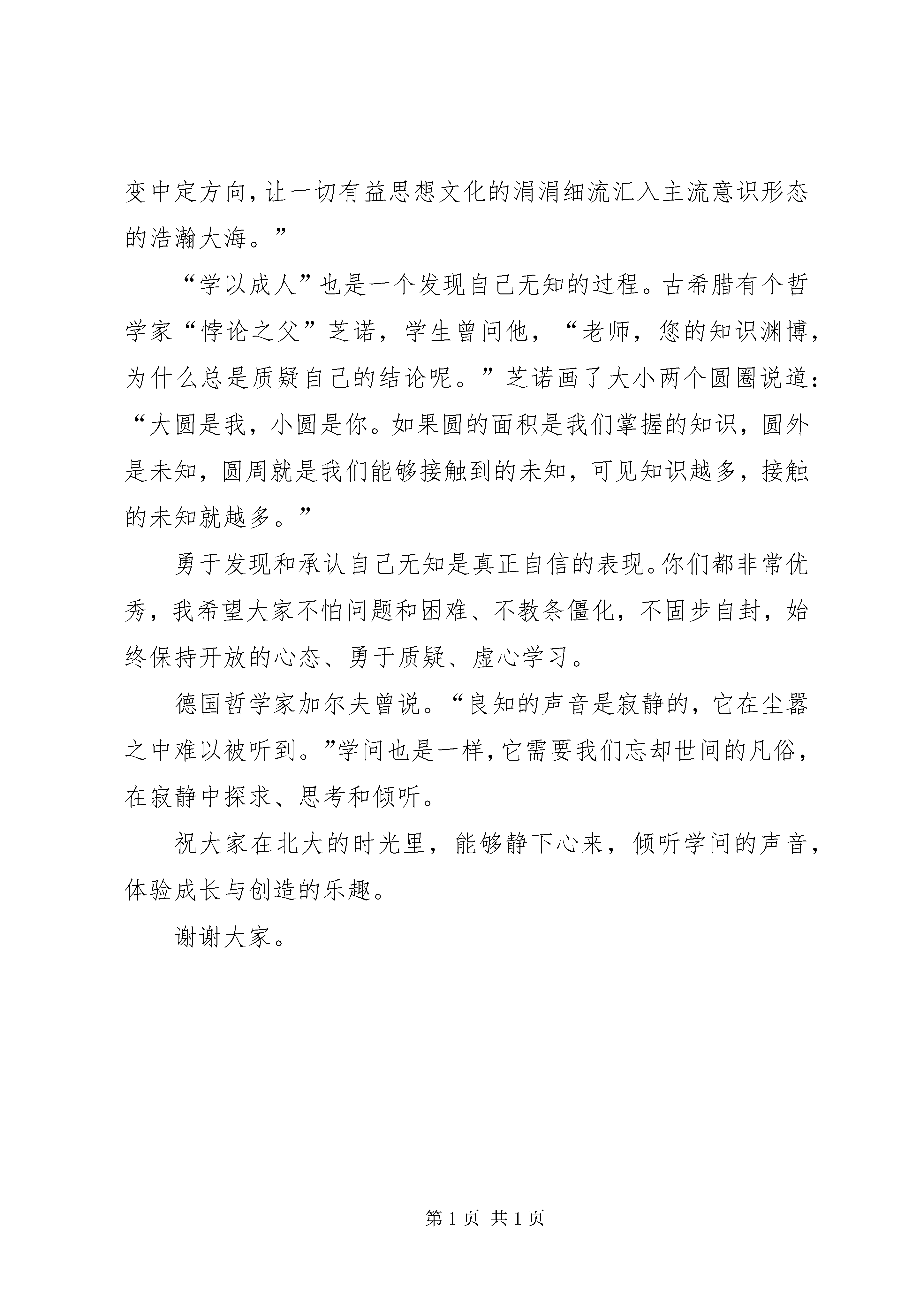 变中定方向，让一切有益思想文化的涓涓细流汇入主流意识形态的浩瀚大海。”

“学以成人”也是一个发现自己无知的过程。古希腊有个哲学家“悖论之父”芝诺，学生曾问他，“老师，您的知识渊博，为什么总是质疑自己的结论呢。”芝诺画了大小两个圆圈说道：“大圆是我，小圆是你。如果圆的面积是我们掌握的知识，圆外是未知，圆周就是我们能够接触到的未知，可见知识越多，接触的未知就越多。”

勇于发现和承认自己无知是真正自信的表现。你们都非常优秀，我希望大家不怕问题和困难、不教条僵化，不固步自封，始终保持开放的心态、勇于质疑、虚心学习。

德国哲学家加尔夫曾说。“良知的声音是寂静的，它在尘嚣之中难以被听到。”学问也是一样，它需要我们忘却世间的凡俗，在寂静中探求、思考和倾听。

祝大家在北大的时光里，能够静下心来，倾听学问的声音，体验成长与创造的乐趣。

谢谢大家。

第 1 页 共 1 页